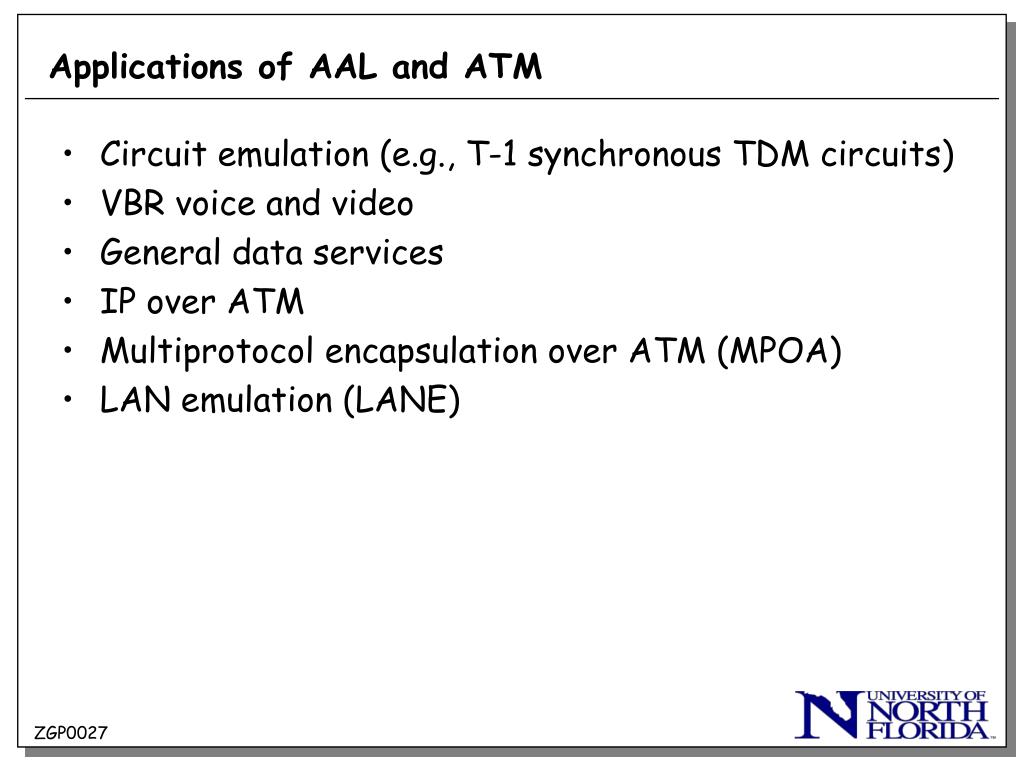 Applications of AAL and ATM

• Circuit emulation (e.g., T-1 synchronous TDM circuits)
• VBR voice and video
• General data services
• IP over ATM
• Multiprotocol encapsulation over ATM (MPOA)
• LAN emulation (LANE)

ZGP0027

UNIVERSITY OF
NORTH
FLORIDA